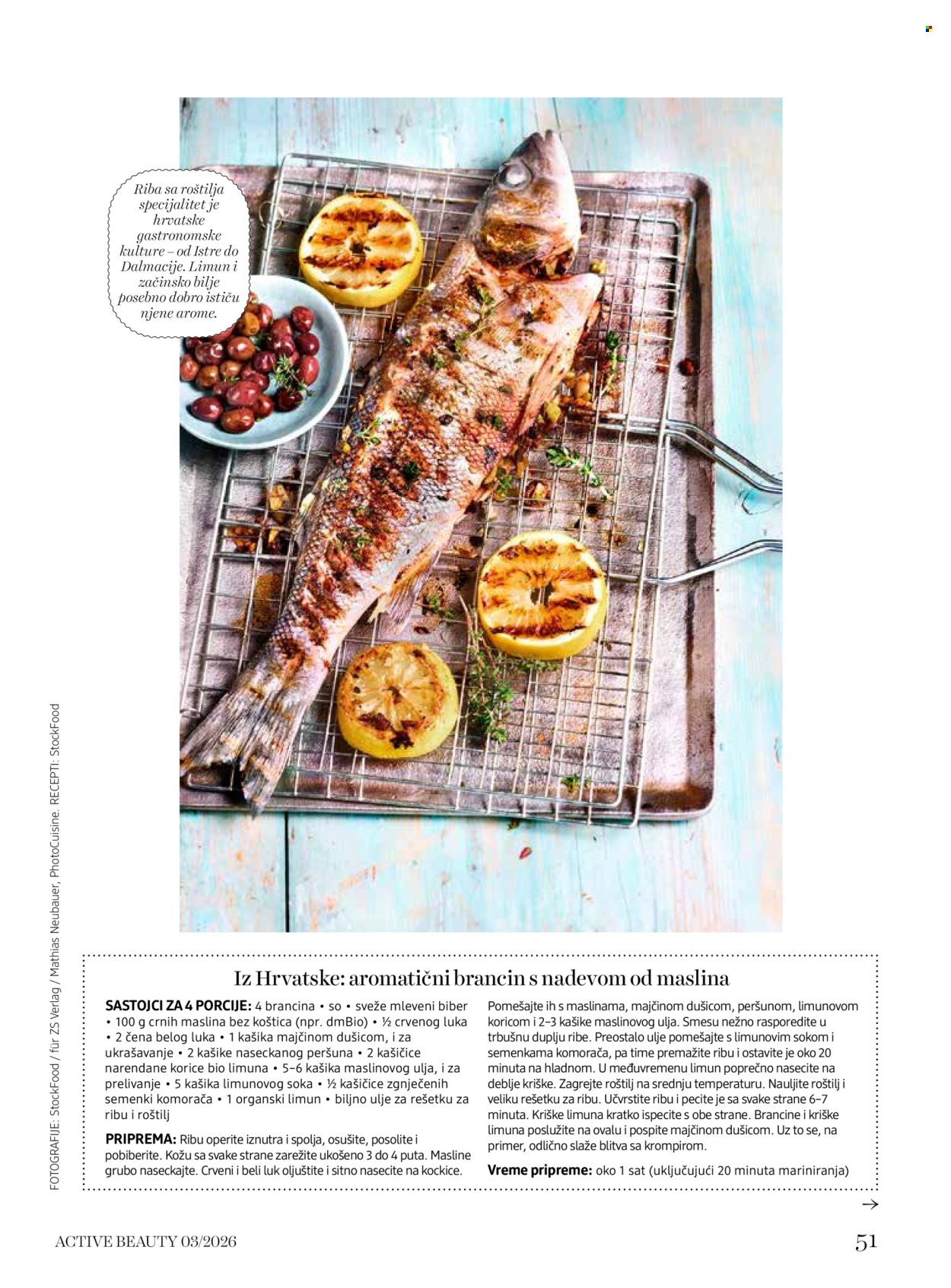 Riba sa roštilja specijalitet je hrvatske gastronomske kulture – od Istre do Dalmacije. Limun i začinsko bilje posebno dobro ističu njene arome.

FOTOGRAFIJE: StockFood / für ZS Verlag / Mathias Neubauer, PhotoCuisine. RECEPTI: StockFood

Iz Hrvatske: aromatični brancin s nadevom od maslina

SASTOJCI ZA 4 PORCIJE: 4 brancina • so • sveže mleveni biber • 100 g crnih maslina bez koštica (npr. dmBio) • ½ crvenog luka • 2 čena belog luka • 1 kašika majčinom dušicom, i za ukrašavanje • 2 kašike naseckanog peršuna • 2 kašičice narendane korice bio limuna • 5–6 kašika maslinovog ulja, i za prelivanje • 5 kašika limunovog soka • ½ kašičice zgnječenih semenki komorača • 1 organski limun • biljno ulje za rešetku za ribu i roštilj

PRIPREMA: Ribu operite iznutra i spolja, osušite, posolite i pobiberite. Kožu sa svake strane zarežite ukošeno 3 do 4 puta. Masline grubo naseckajte. Crveni i beli luk oljuštite i sitno nasecite na kockice. Pomešajte ih s maslinama, majčinom dušicom, peršunom, limunovom koricom i 2–3 kašike maslinovog ulja. Smesu nežno rasporedite u trbušnu duplju ribe. Preostalo ulje pomešajte s limunovim sokom i semenkama komorača, pa time premažite ribu i ostavite je oko 20 minuta na hladnom. U međuvremenu limun poprečno nasecite na deblje kriške. Zagrejte roštilj na srednju temperaturu. Nauljite roštilj i veliku rešetku za ribu. Učvrstite ribu i pecite je sa svake strane 6–7 minuta. Kriške limuna kratko ispecite s obe strane. Brancine i kriške limuna poslužite na ovalu i pospite majčinom dušicom. Uz to se, na primer, odlično slaže blitva sa krompirom.

Vreme pripreme: oko 1 sat (uključujući 20 minuta mariniranja)

→

ACTIVE BEAUTY 03/2026

51